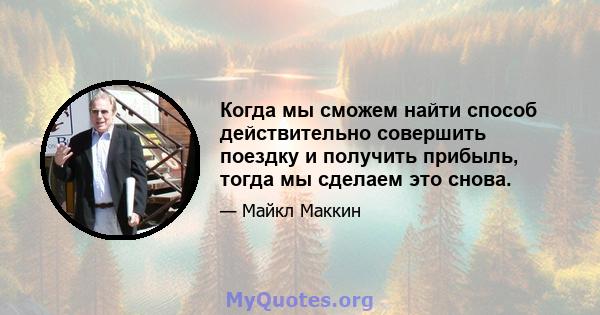 Когда мы сможем найти способ действительно совершить поездку и получить прибыль, тогда мы сделаем это снова.

— Майкл Маккин

MyQuotes.org